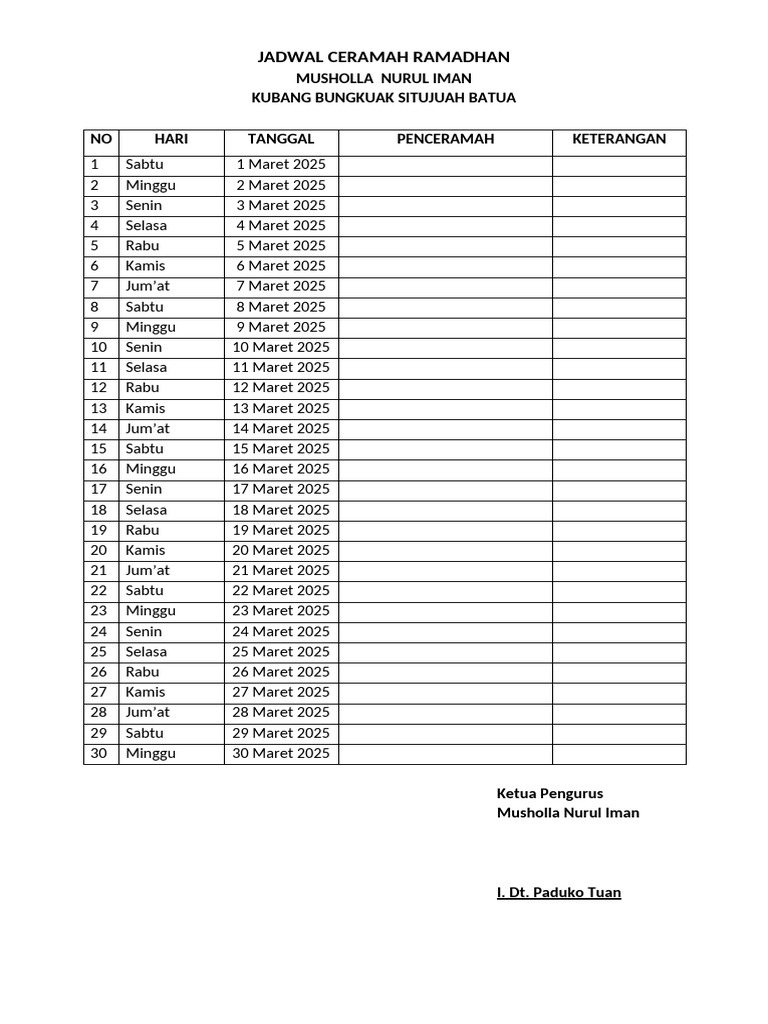 JADWAL CERAMAH RAMADHAN
MUSHOLLA NURUL IMAN
KUBANG BUNGKUAK SITUJUAH BATUA

| NO | HARI | TANGGAL | PENCERAMAH | KETERANGAN |
|---|---|---|---|---|
| 1 | Sabtu | 1 Maret 2025 | | |
| 2 | Minggu | 2 Maret 2025 | | |
| 3 | Senin | 3 Maret 2025 | | |
| 4 | Selasa | 4 Maret 2025 | | |
| 5 | Rabu | 5 Maret 2025 | | |
| 6 | Kamis | 6 Maret 2025 | | |
| 7 | Jum'at | 7 Maret 2025 | | |
| 8 | Sabtu | 8 Maret 2025 | | |
| 9 | Minggu | 9 Maret 2025 | | |
| 10 | Senin | 10 Maret 2025 | | |
| 11 | Selasa | 11 Maret 2025 | | |
| 12 | Rabu | 12 Maret 2025 | | |
| 13 | Kamis | 13 Maret 2025 | | |
| 14 | Jum'at | 14 Maret 2025 | | |
| 15 | Sabtu | 15 Maret 2025 | | |
| 16 | Minggu | 16 Maret 2025 | | |
| 17 | Senin | 17 Maret 2025 | | |
| 18 | Selasa | 18 Maret 2025 | | |
| 19 | Rabu | 19 Maret 2025 | | |
| 20 | Kamis | 20 Maret 2025 | | |
| 21 | Jum'at | 21 Maret 2025 | | |
| 22 | Sabtu | 22 Maret 2025 | | |
| 23 | Minggu | 23 Maret 2025 | | |
| 24 | Senin | 24 Maret 2025 | | |
| 25 | Selasa | 25 Maret 2025 | | |
| 26 | Rabu | 26 Maret 2025 | | |
| 27 | Kamis | 27 Maret 2025 | | |
| 28 | Jum'at | 28 Maret 2025 | | |
| 29 | Sabtu | 29 Maret 2025 | | |
| 30 | Minggu | 30 Maret 2025 | | |

Ketua Pengurus
Musholla Nurul Iman

I. Dt. Paduko Tuan